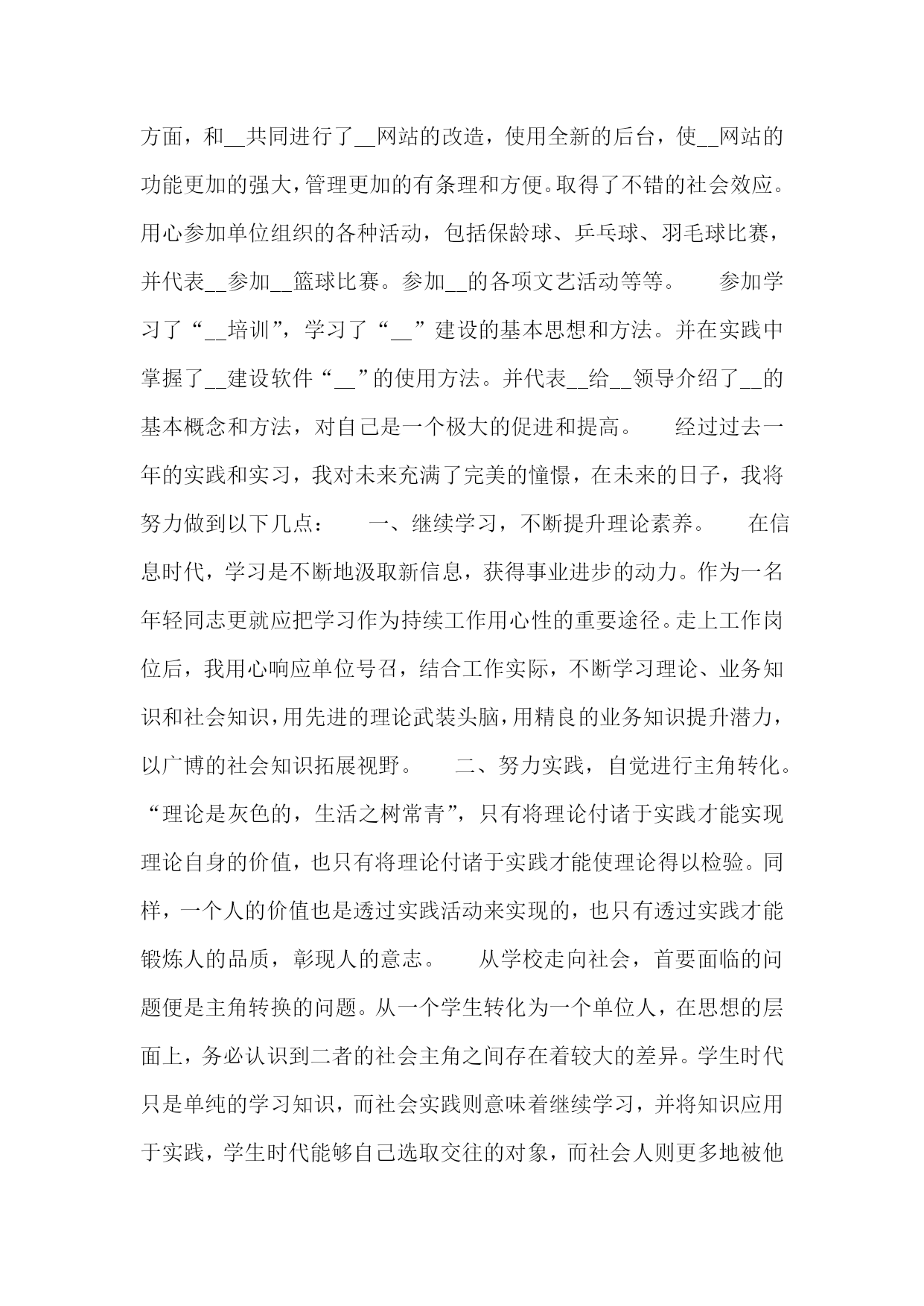 方面，和__共同进行了__网站的改造，使用全新的后台，使__网站的功能更加的强大，管理更加的有条理和方便。取得了不错的社会效应。用心参加单位组织的各种活动，包括保龄球、乒乓球、羽毛球比赛，并代表__参加__篮球比赛。参加__的各项文艺活动等等。　　参加学习了“__培训”，学习了“__”建设的基本思想和方法。并在实践中掌握了__建设软件“__”的使用方法。并代表__给__领导介绍了__的基本概念和方法，对自己是一个极大的促进和提高。　　经过过去一年的实践和实习，我对未来充满了完美的憧憬，在未来的日子，我将努力做到以下几点：　　一、继续学习，不断提升理论素养。　　在信息时代，学习是不断地汲取新信息，获得事业进步的动力。作为一名年轻同志更就应把学习作为持续工作用心性的重要途径。走上工作岗位后，我用心响应单位号召，结合工作实际，不断学习理论、业务知识和社会知识，用先进的理论武装头脑，用精良的业务知识提升潜力，以广博的社会知识拓展视野。　　二、努力实践，自觉进行主角转化。“理论是灰色的，生活之树常青”，只有将理论付诸于实践才能实现理论自身的价值，也只有将理论付诸于实践才能使理论得以检验。同样，一个人的价值也是透过实践活动来实现的，也只有透过实践才能锻炼人的品质，彰现人的意志。　　从学校走向社会，首要面临的问题便是主角转换的问题。从一个学生转化为一个单位人，在思想的层面上，务必认识到二者的社会主角之间存在着较大的差异。学生时代只是单纯的学习知识，而社会实践则意味着继续学习，并将知识应用于实践，学生时代能够自己选取交往的对象，而社会人则更多地被他